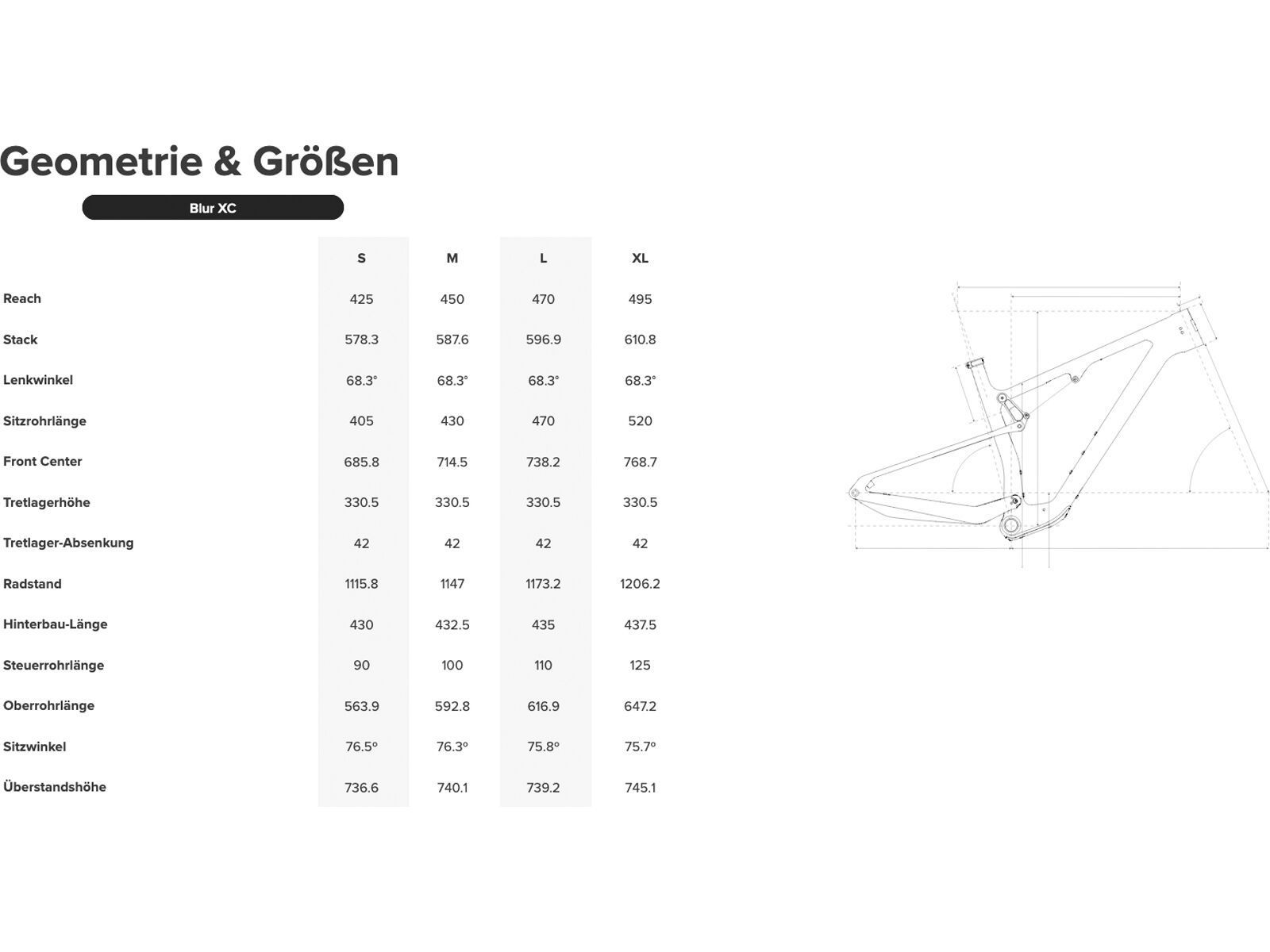 Geometrie & Größen

Blur XC

| | S | M | L | XL |
|---|---|---|---|---|
| Reach | 425 | 450 | 470 | 495 |
| Stack | 578.3 | 587.6 | 596.9 | 610.8 |
| Lenkwinkel | 68.3° | 68.3° | 68.3° | 68.3° |
| Sitzrohrlänge | 405 | 430 | 470 | 520 |
| Front Center | 685.8 | 714.5 | 738.2 | 768.7 |
| Tretlagerhöhe | 330.5 | 330.5 | 330.5 | 330.5 |
| Tretlager-Absenkung | 42 | 42 | 42 | 42 |
| Radstand | 1115.8 | 1147 | 1173.2 | 1206.2 |
| Hinterbau-Länge | 430 | 432.5 | 435 | 437.5 |
| Steuerrohrlänge | 90 | 100 | 110 | 125 |
| Oberrohrlänge | 563.9 | 592.8 | 616.9 | 647.2 |
| Sitzwinkel | 76.5° | 76.3° | 75.8° | 75.7° |
| Überstandshöhe | 736.6 | 740.1 | 739.2 | 745.1 |